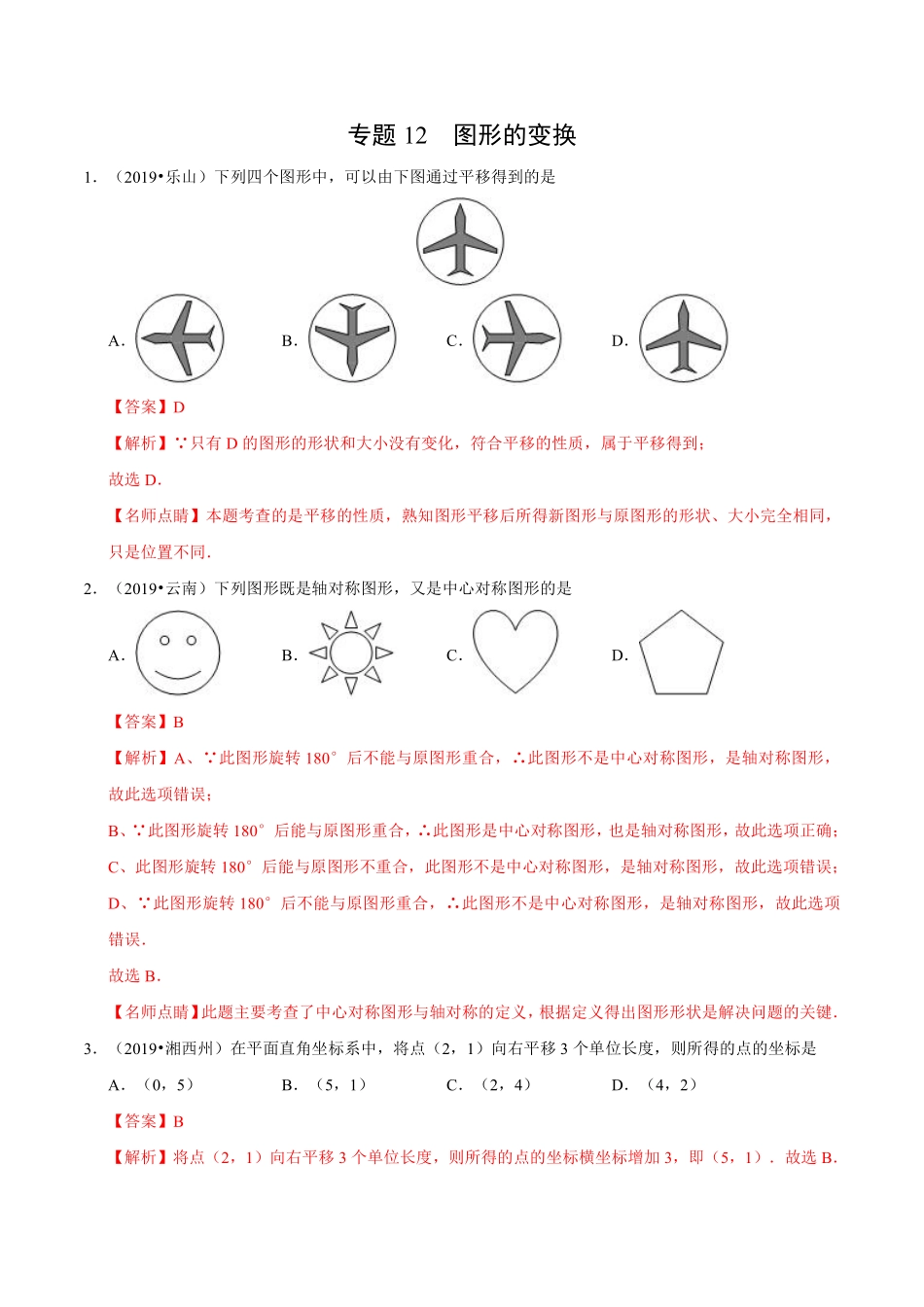 专题 12　图形的变换

1．（2019•乐山）下列四个图形中，可以由下图通过平移得到的是

A．　　B．　　C．　　D．

【答案】D

【解析】∵只有 D 的图形的形状和大小没有变化，符合平移的性质，属于平移得到；

故选 D．

【名师点睛】本题考查的是平移的性质，熟知图形平移后所得新图形与原图形的形状、大小完全相同，只是位置不同．

2．（2019•云南）下列图形既是轴对称图形，又是中心对称图形的是

A．　　B．　　C．　　D．

【答案】B

【解析】A、∵此图形旋转 180° 后不能与原图形重合，∴此图形不是中心对称图形，是轴对称图形，故此选项错误；

B、∵此图形旋转 180° 后能与原图形重合，∴此图形是中心对称图形，也是轴对称图形，故此选项正确；

C、此图形旋转 180° 后能与原图形不重合，此图形不是中心对称图形，是轴对称图形，故此选项错误；

D、∵此图形旋转 180° 后不能与原图形重合，∴此图形不是中心对称图形，是轴对称图形，故此选项错误．

故选 B．

【名师点睛】此题主要考查了中心对称图形与轴对称的定义，根据定义得出图形形状是解决问题的关键．

3．（2019•湘西州）在平面直角坐标系中，将点（2，1）向右平移 3 个单位长度，则所得的点的坐标是

A．（0，5）　　B．（5，1）　　C．（2，4）　　D．（4，2）

【答案】B

【解析】将点（2，1）向右平移 3 个单位长度，则所得的点的坐标横坐标增加 3，即（5，1）．故选 B．